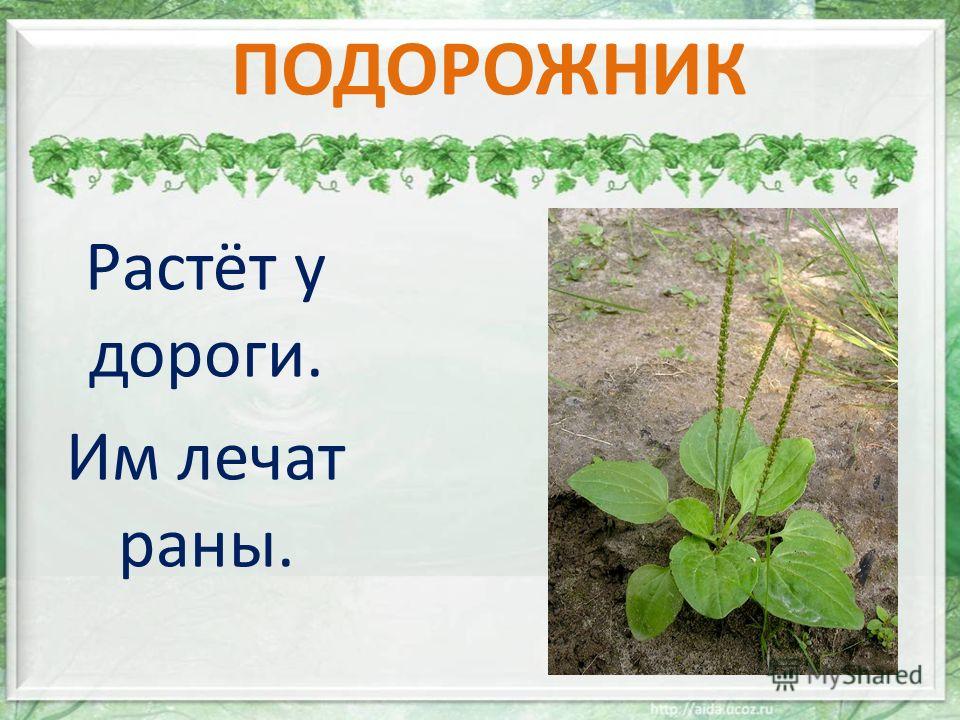 ПОДОРОЖНИК

Растёт у дороги.

Им лечат раны.

MyShared

http://aida.ucoz.ru